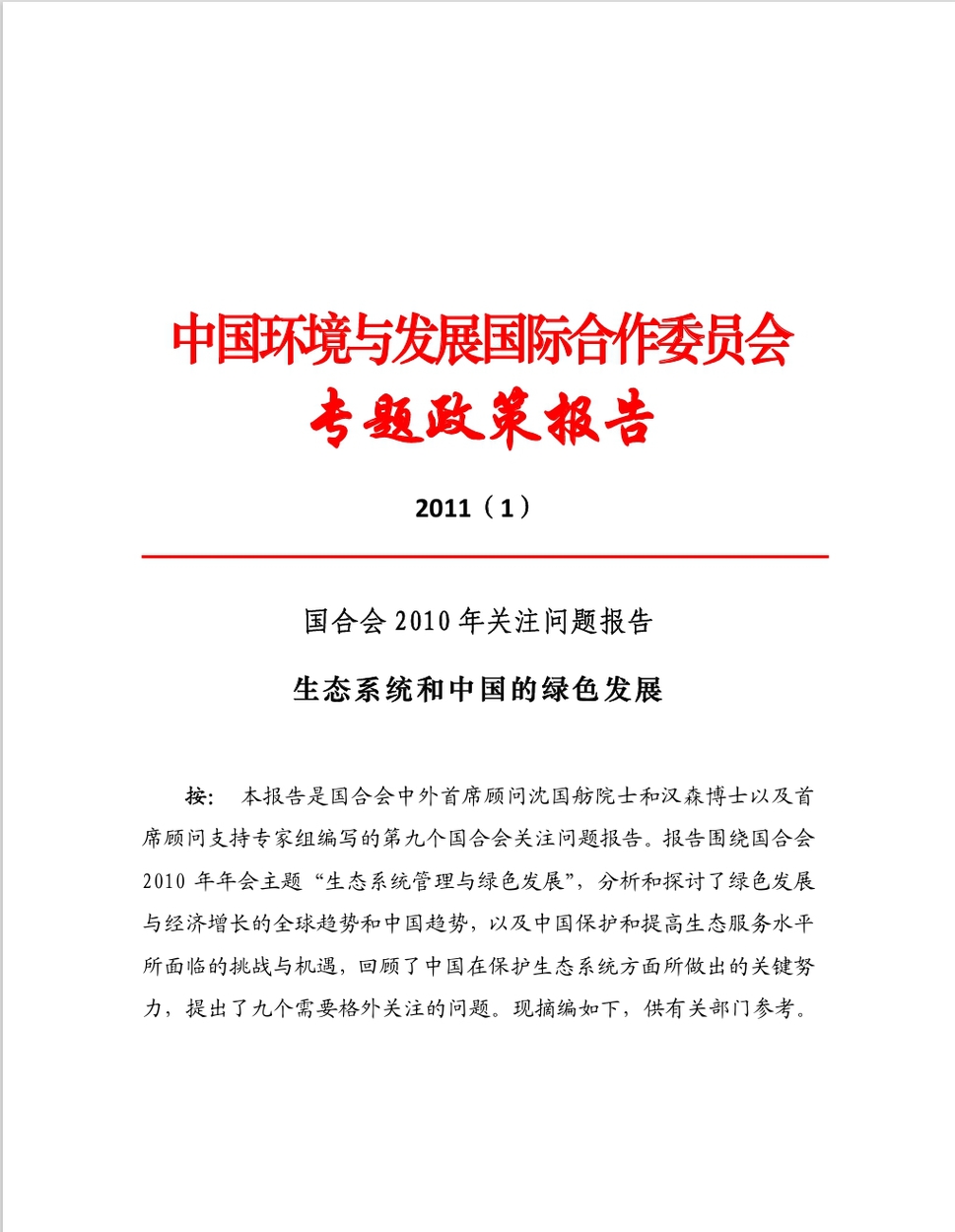 中国环境与发展国际合作委员会
专题政策报告

2011（1）

国合会 2010 年关注问题报告

生态系统和中国的绿色发展

按：  本报告是国合会中外首席顾问沈国舫院士和汉森博士以及首席顾问支持专家组编写的第九个国合会关注问题报告。报告围绕国合会 2010 年年会主题“生态系统管理与绿色发展”，分析和探讨了绿色发展与经济增长的全球趋势和中国趋势，以及中国保护和提高生态服务水平所面临的挑战与机遇，回顾了中国在保护生态系统方面所做出的关键努力，提出了九个需要格外关注的问题。现摘编如下，供有关部门参考。